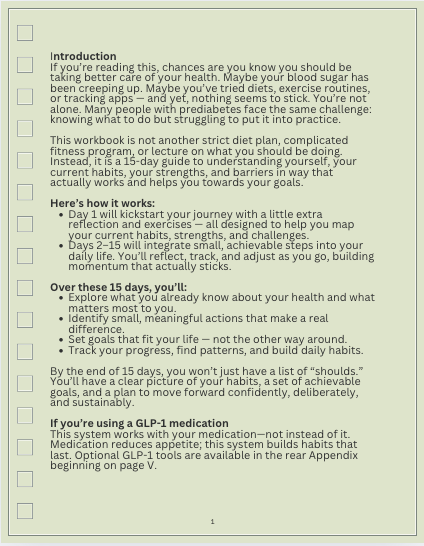 **Introduction**
If you're reading this, chances are you know you should be taking better care of your health. Maybe your blood sugar has been creeping up. Maybe you've tried diets, exercise routines, or tracking apps — and yet, nothing seems to stick. You're not alone. Many people with prediabetes face the same challenge: knowing what to do but struggling to put it into practice.

This workbook is not another strict diet plan, complicated fitness program, or lecture on what you should be doing. Instead, it is a 15-day guide to understanding yourself, your current habits, your strengths, and barriers in way that actually works and helps you towards your goals.

**Here's how it works:**
- Day 1 will kickstart your journey with a little extra reflection and exercises — all designed to help you map your current habits, strengths, and challenges.
- Days 2–15 will integrate small, achievable steps into your daily life. You'll reflect, track, and adjust as you go, building momentum that actually sticks.

**Over these 15 days, you'll:**
- Explore what you already know about your health and what matters most to you.
- Identify small, meaningful actions that make a real difference.
- Set goals that fit your life — not the other way around.
- Track your progress, find patterns, and build daily habits.

By the end of 15 days, you won't just have a list of "shoulds." You'll have a clear picture of your habits, a set of achievable goals, and a plan to move forward confidently, deliberately, and sustainably.

**If you're using a GLP-1 medication**
This system works with your medication—not instead of it. Medication reduces appetite; this system builds habits that last. Optional GLP-1 tools are available in the rear Appendix beginning on page V.

1